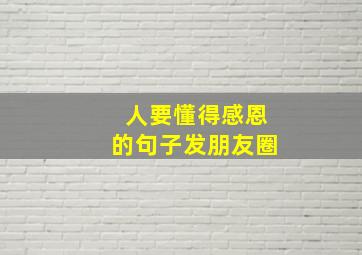 人要懂得感恩
的句子发朋友圈